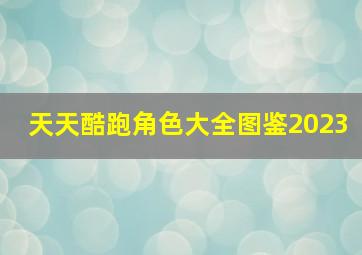 天天酷跑角色大全图鉴2023